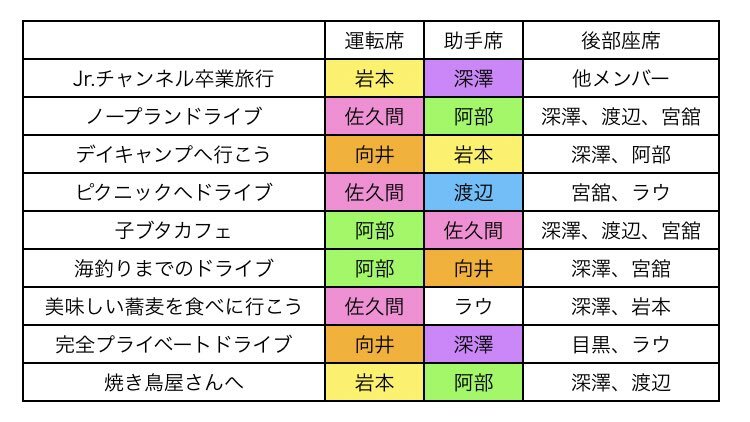 | | 運転席 | 助手席 | 後部座席 |
|---|---|---|---|
| Jr.チャンネル卒業旅行 | 岩本 | 深澤 | 他メンバー |
| ノープランドライブ | 佐久間 | 阿部 | 深澤、渡辺、宮舘 |
| デイキャンプへ行こう | 向井 | 岩本 | 深澤、阿部 |
| ピクニックへドライブ | 佐久間 | 渡辺 | 宮舘、ラウ |
| 子ブタカフェ | 阿部 | 佐久間 | 深澤、渡辺、宮舘 |
| 海釣りまでのドライブ | 阿部 | 向井 | 深澤、宮舘 |
| 美味しい蕎麦を食べに行こう | 佐久間 | ラウ | 深澤、岩本 |
| 完全プライベートドライブ | 向井 | 深澤 | 目黒、ラウ |
| 焼き鳥屋さんへ | 岩本 | 阿部 | 深澤、渡辺 |